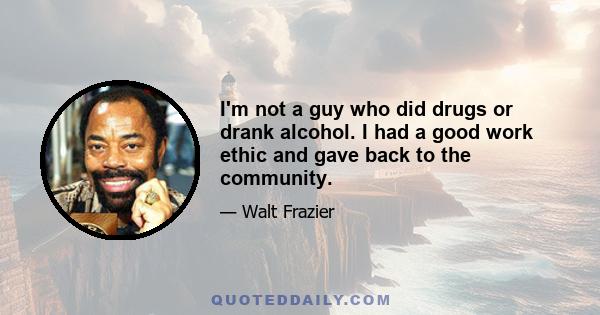 I'm not a guy who did drugs or drank alcohol. I had a good work ethic and gave back to the community.

— Walt Frazier

QUOTEDDAILY.COM